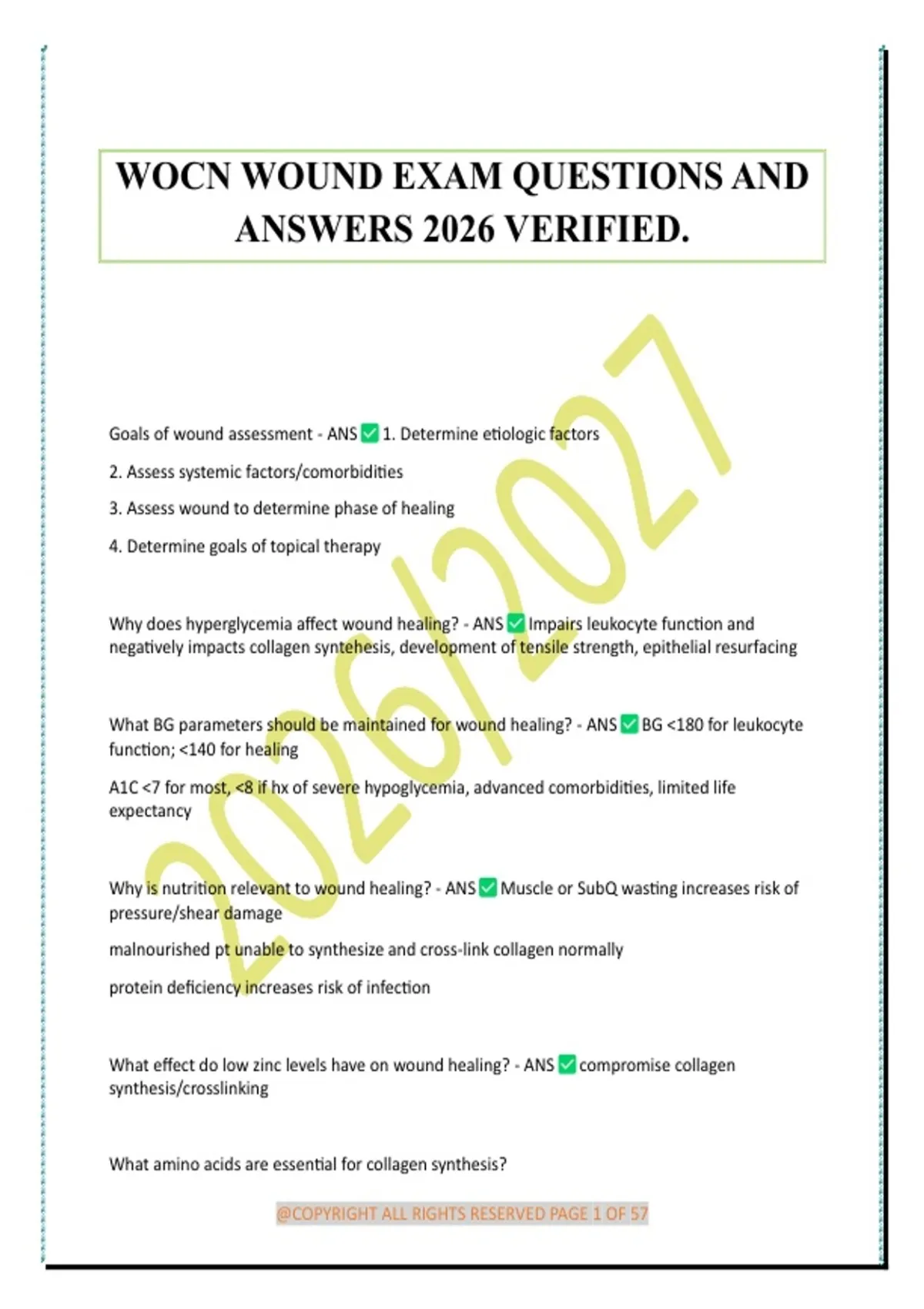 WOCN WOUND EXAM QUESTIONS AND ANSWERS 2026 VERIFIED.

Goals of wound assessment - ANS ☑ 1. Determine etiologic factors

2. Assess systemic factors/comorbidities

3. Assess wound to determine phase of healing

4. Determine goals of topical therapy

Why does hyperglycemia affect wound healing? - ANS ☑ Impairs leukocyte function and negatively impacts collagen syntehesis, development of tensile strength, epithelial resurfacing

What BG parameters should be maintained for wound healing? - ANS ☑ BG <180 for leukocyte function; <140 for healing

A1C <7 for most, <8 if hx of severe hypoglycemia, advanced comorbidities, limited life expectancy

Why is nutrition relevant to wound healing? - ANS ☑ Muscle or SubQ wasting increases risk of pressure/shear damage

malnourished pt unable to synthesize and cross-link collagen normally

protein deficiency increases risk of infection

What effect do low zinc levels have on wound healing? - ANS ☑ compromise collagen synthesis/crosslinking

What amino acids are essential for collagen synthesis?

@COPYRIGHT ALL RIGHTS RESERVED PAGE 1 OF 57

2026/2027